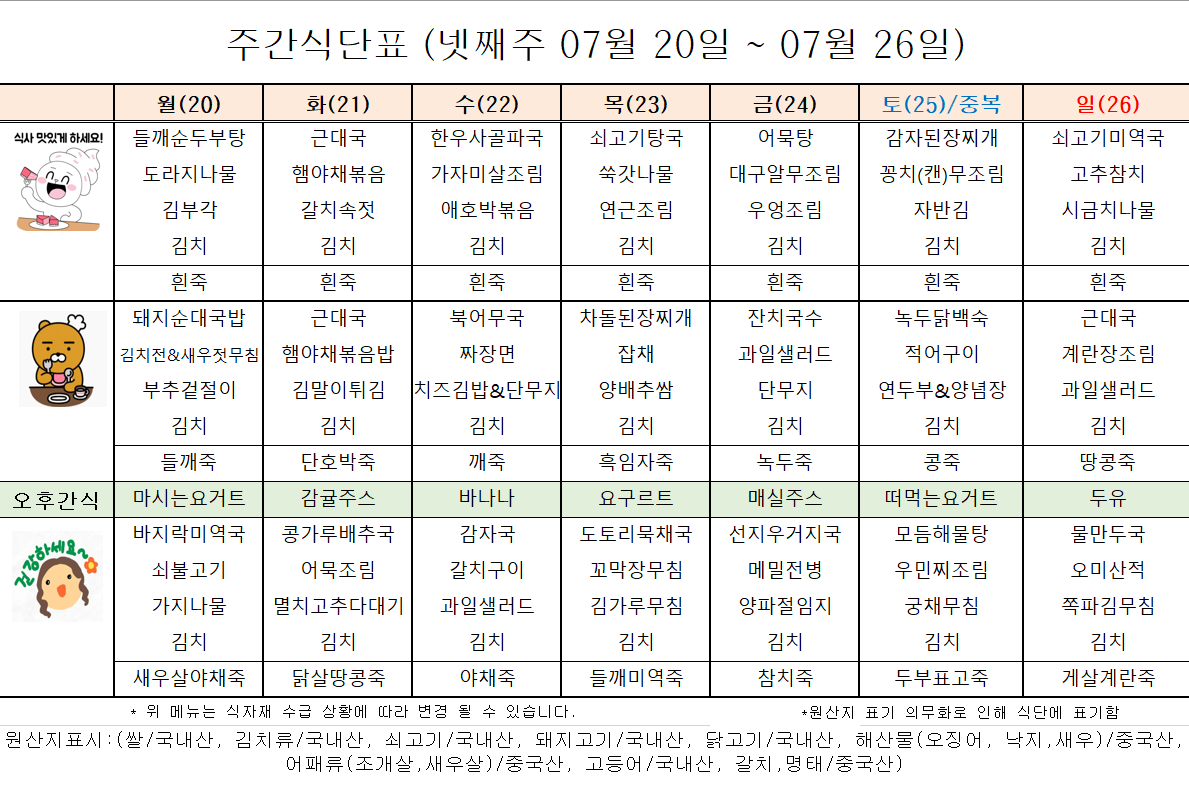 주간식단표 (넷째주 07월 20일 ~ 07월 26일)

|  | 월(20) | 화(21) | 수(22) | 목(23) | 금(24) | 토(25)/중복 | 일(26) |
|---|---|---|---|---|---|---|---|
| 식사 맛있게 하세요! | 들깨순두부탕 | 근대국 | 한우사골파국 | 쇠고기탕국 | 어묵탕 | 감자된장찌개 | 쇠고기미역국 |
|  | 도라지나물 | 햄야채볶음 | 가자미살조림 | 쑥갓나물 | 대구알무조림 | 꽁치(캔)무조림 | 고추참치 |
|  | 김부각 | 갈치속젓 | 애호박볶음 | 연근조림 | 우엉조림 | 자반김 | 시금치나물 |
|  | 김치 | 김치 | 김치 | 김치 | 김치 | 김치 | 김치 |
|  | 흰죽 | 흰죽 | 흰죽 | 흰죽 | 흰죽 | 흰죽 | 흰죽 |
|  | 돼지순대국밥 | 근대국 | 북어무국 | 차돌된장찌개 | 잔치국수 | 녹두닭백숙 | 근대국 |
|  | 김치전&새우젓무침 | 햄야채볶음밥 | 짜장면 | 잡채 | 과일샐러드 | 적어구이 | 계란장조림 |
|  | 부추겉절이 | 김말이튀김 | 치즈김밥&단무지 | 양배추쌈 | 단무지 | 연두부&양념장 | 과일샐러드 |
|  | 김치 | 김치 | 김치 | 김치 | 김치 | 김치 | 김치 |
|  | 들깨죽 | 단호박죽 | 깨죽 | 흑임자죽 | 녹두죽 | 콩죽 | 땅콩죽 |
| 오후간식 | 마시는요거트 | 감귤주스 | 바나나 | 요구르트 | 매실주스 | 떠먹는요거트 | 두유 |
| 건강하세요 | 바지락미역국 | 콩가루배추국 | 감자국 | 도토리묵채국 | 선지우거지국 | 모듬해물탕 | 물만두국 |
|  | 쇠불고기 | 어묵조림 | 갈치구이 | 꼬막장무침 | 메밀전병 | 우민찌조림 | 오미산적 |
|  | 가지나물 | 멸치고추다대기 | 과일샐러드 | 김가루무침 | 양파절임지 | 궁채무침 | 쪽파김무침 |
|  | 김치 | 김치 | 김치 | 김치 | 김치 | 김치 | 김치 |
|  | 새우살야채죽 | 닭살땅콩죽 | 야채죽 | 들깨미역죽 | 참치죽 | 두부표고죽 | 게살계란죽 |

* 위 메뉴는 식자재 수급 상황에 따라 변경 될 수 있습니다.

*원산지 표기 의무화로 인해 식단에 표기함

원산지표시:(쌀/국내산, 김치류/국내산, 쇠고기/국내산, 돼지고기/국내산, 닭고기/국내산, 해산물(오징어, 낙지,새우)/중국산, 어패류(조개살,새우살)/중국산, 고등어/국내산, 갈치,명태/중국산)